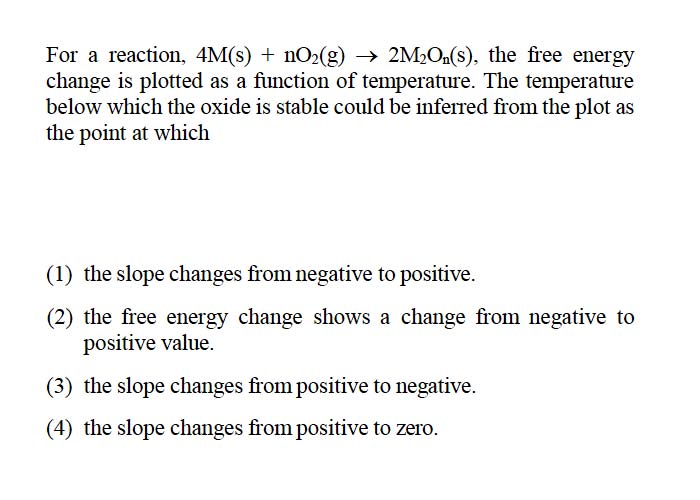 For a reaction, $4M(s) + nO_2(g) \rightarrow 2M_2O_n(s)$, the free energy change is plotted as a function of temperature. The temperature below which the oxide is stable could be inferred from the plot as the point at which

(1) the slope changes from negative to positive.

(2) the free energy change shows a change from negative to positive value.

(3) the slope changes from positive to negative.

(4) the slope changes from positive to zero.